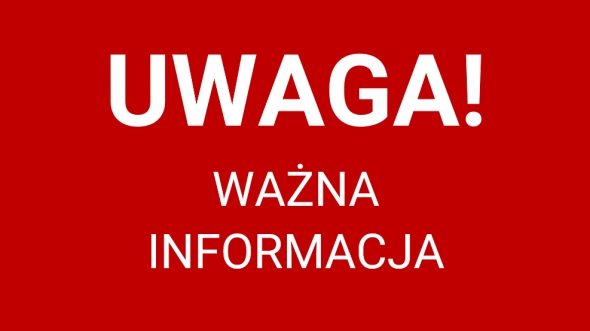 UWAGA!

WAŻNA INFORMACJA